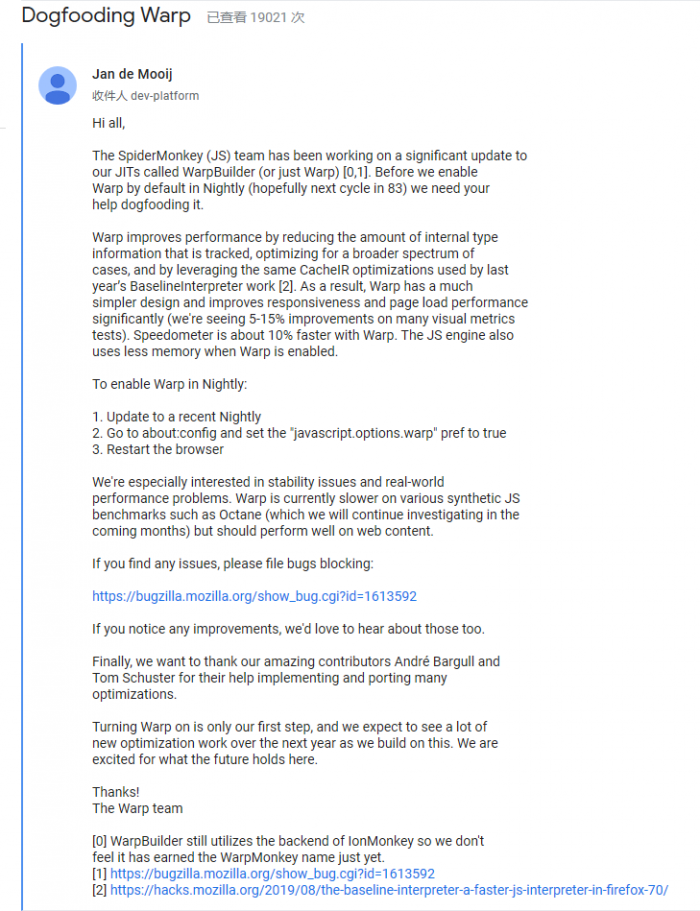 Dogfooding Warp 已查看 19021 次

Jan de Mooij
收件人 dev-platform

Hi all,

The SpiderMonkey (JS) team has been working on a significant update to our JITs called WarpBuilder (or just Warp) [0,1]. Before we enable Warp by default in Nightly (hopefully next cycle in 83) we need your help dogfooding it.

Warp improves performance by reducing the amount of internal type information that is tracked, optimizing for a broader spectrum of cases, and by leveraging the same CacheIR optimizations used by last year's BaselineInterpreter work [2]. As a result, Warp has a much simpler design and improves responsiveness and page load performance significantly (we're seeing 5-15% improvements on many visual metrics tests). Speedometer is about 10% faster with Warp. The JS engine also uses less memory when Warp is enabled.

To enable Warp in Nightly:

1. Update to a recent Nightly
2. Go to about:config and set the "javascript.options.warp" pref to true
3. Restart the browser

We're especially interested in stability issues and real-world performance problems. Warp is currently slower on various synthetic JS benchmarks such as Octane (which we will continue investigating in the coming months) but should perform well on web content.

If you find any issues, please file bugs blocking:

https://bugzilla.mozilla.org/show_bug.cgi?id=1613592

If you notice any improvements, we'd love to hear about those too.

Finally, we want to thank our amazing contributors André Bargull and Tom Schuster for their help implementing and porting many optimizations.

Turning Warp on is only our first step, and we expect to see a lot of new optimization work over the next year as we build on this. We are excited for what the future holds here.

Thanks!
The Warp team

[0] WarpBuilder still utilizes the backend of IonMonkey so we don't feel it has earned the WarpMonkey name just yet.
[1] https://bugzilla.mozilla.org/show_bug.cgi?id=1613592
[2] https://hacks.mozilla.org/2019/08/the-baseline-interpreter-a-faster-js-interpreter-in-firefox-70/